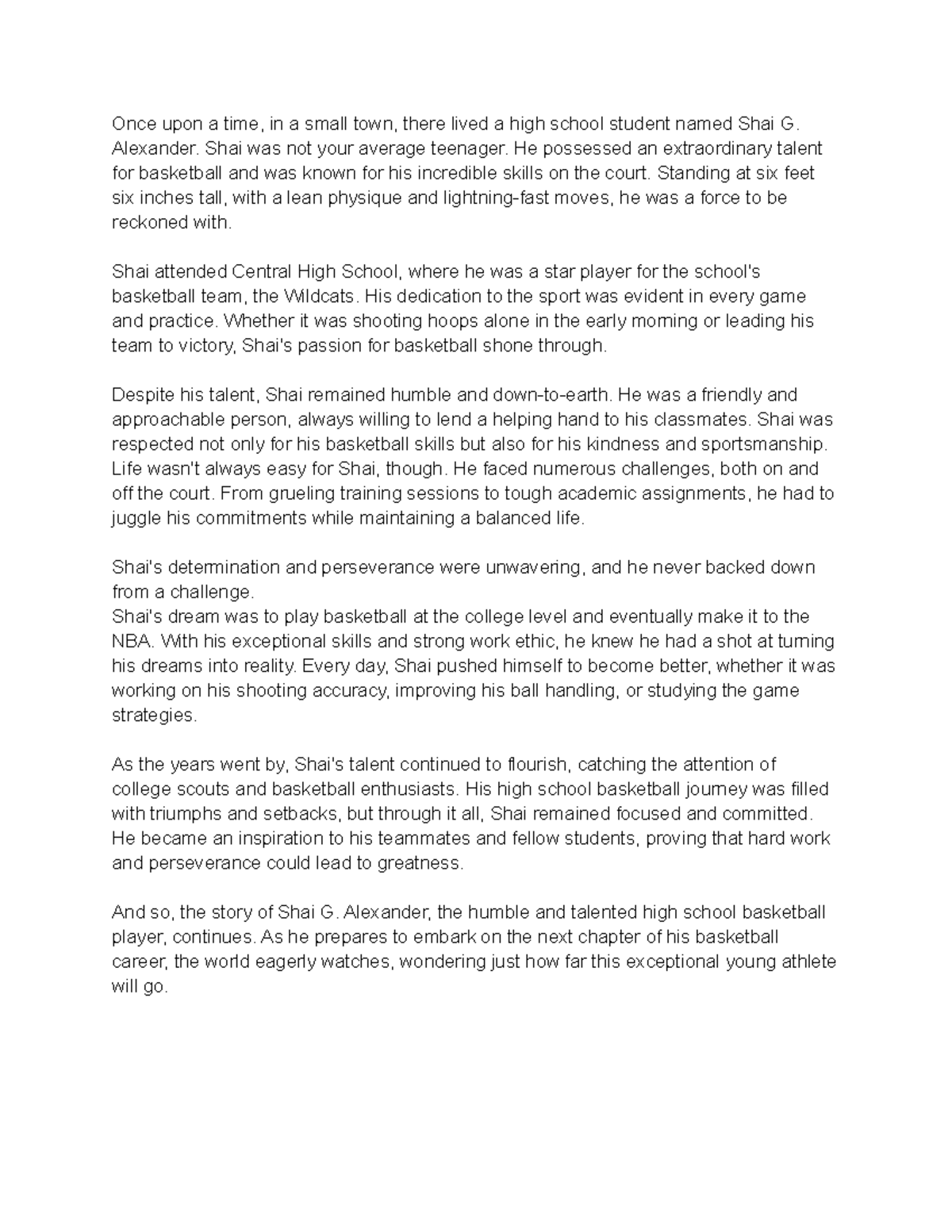 Once upon a time, in a small town, there lived a high school student named Shai G. Alexander. Shai was not your average teenager. He possessed an extraordinary talent for basketball and was known for his incredible skills on the court. Standing at six feet six inches tall, with a lean physique and lightning-fast moves, he was a force to be reckoned with.

Shai attended Central High School, where he was a star player for the school's basketball team, the Wildcats. His dedication to the sport was evident in every game and practice. Whether it was shooting hoops alone in the early morning or leading his team to victory, Shai's passion for basketball shone through.

Despite his talent, Shai remained humble and down-to-earth. He was a friendly and approachable person, always willing to lend a helping hand to his classmates. Shai was respected not only for his basketball skills but also for his kindness and sportsmanship. Life wasn't always easy for Shai, though. He faced numerous challenges, both on and off the court. From grueling training sessions to tough academic assignments, he had to juggle his commitments while maintaining a balanced life.

Shai's determination and perseverance were unwavering, and he never backed down from a challenge.
Shai's dream was to play basketball at the college level and eventually make it to the NBA. With his exceptional skills and strong work ethic, he knew he had a shot at turning his dreams into reality. Every day, Shai pushed himself to become better, whether it was working on his shooting accuracy, improving his ball handling, or studying the game strategies.

As the years went by, Shai's talent continued to flourish, catching the attention of college scouts and basketball enthusiasts. His high school basketball journey was filled with triumphs and setbacks, but through it all, Shai remained focused and committed. He became an inspiration to his teammates and fellow students, proving that hard work and perseverance could lead to greatness.

And so, the story of Shai G. Alexander, the humble and talented high school basketball player, continues. As he prepares to embark on the next chapter of his basketball career, the world eagerly watches, wondering just how far this exceptional young athlete will go.